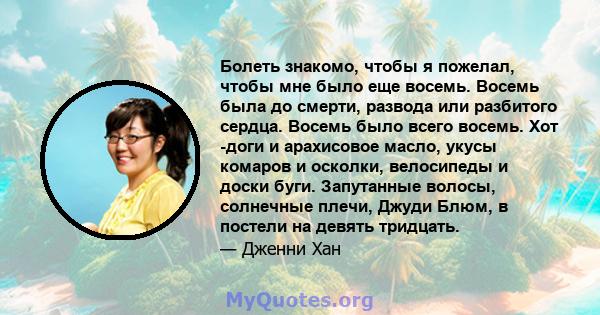 Болеть знакомо, чтобы я пожелал, чтобы мне было еще восемь. Восемь была до смерти, развода или разбитого сердца. Восемь было всего восемь. Хот -доги и арахисовое масло, укусы комаров и осколки, велосипеды и доски буги. Запутанные волосы, солнечные плечи, Джуди Блюм, в постели на девять тридцать.
— Дженни Хан

MyQuotes.org